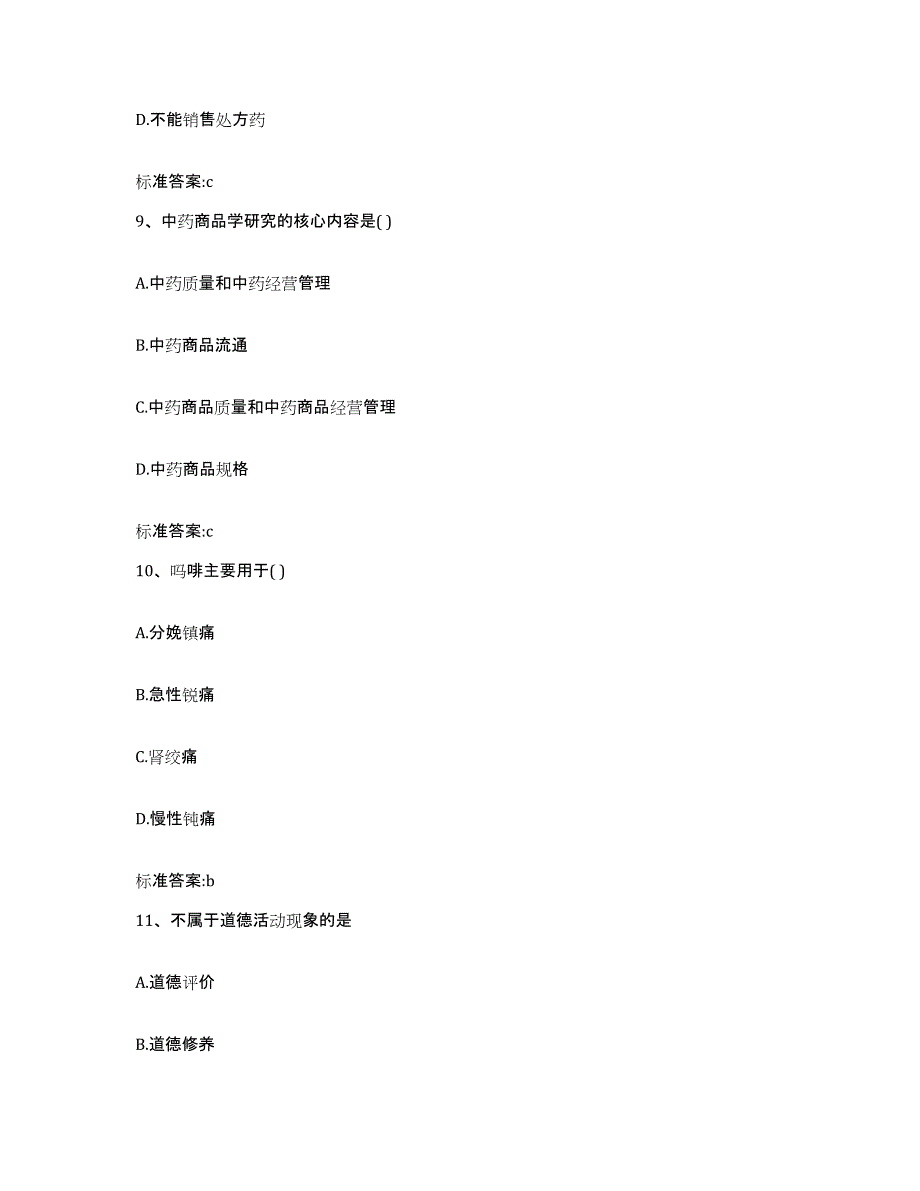 D.不能销售处方药

标准答案:c

9、中药商品学研究的核心内容是( )

A.中药质量和中药经营管理

B.中药商品流通

C.中药商品质量和中药商品经营管理

D.中药商品规格

标准答案:c

10、吗啡主要用于( )

A.分娩镇痛

B.急性锐痛

C.肾绞痛

D.慢性钝痛

标准答案:b

11、不属于道德活动现象的是

A.道德评价

B.道德修养